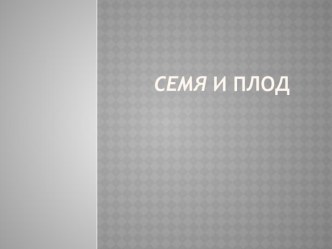 СЕМЯ И ПЛОД